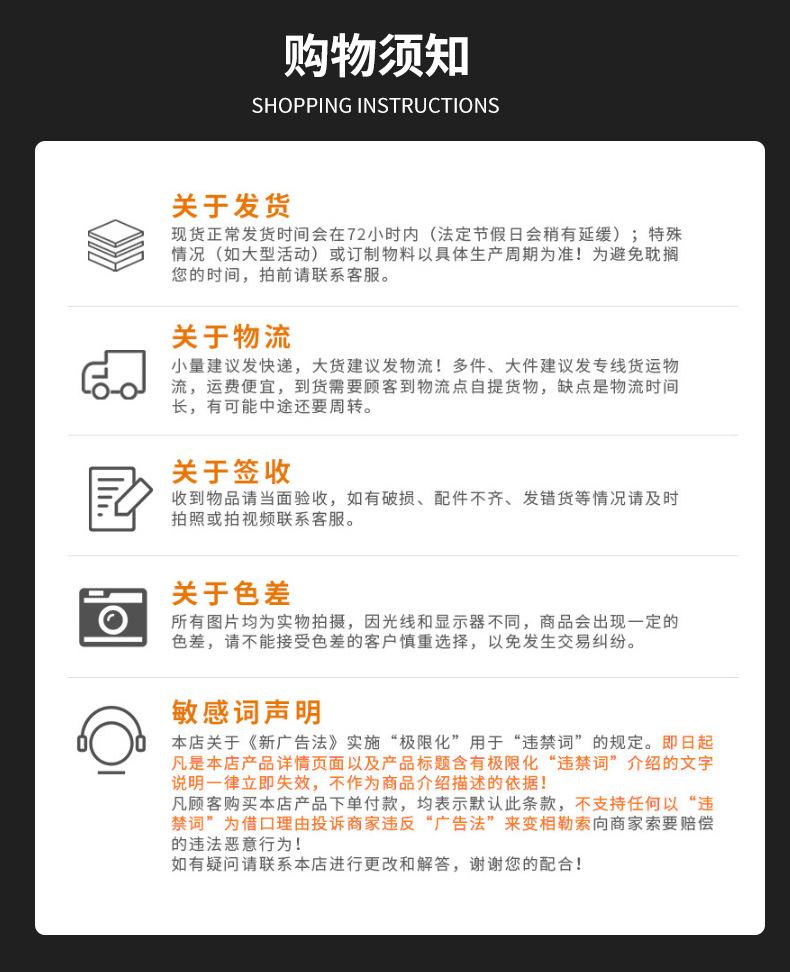 购物须知
SHOPPING INSTRUCTIONS

关于发货
现货正常发货时间会在72小时内（法定节假日会稍有延缓）；特殊情况（如大型活动）或订制物料以具体生产周期为准！为避免耽搁您的时间，拍前请联系客服。

关于物流
小量建议发快递，大货建议发物流！多件、大件建议发专线货运物流，运费便宜，到货需要顾客到物流点自提货物，缺点是物流时间长，有可能中途还要周转。

关于签收
收到物品请当面验收，如有破损、配件不齐、发错货等情况请及时拍照或拍视频联系客服。

关于色差
所有图片均为实物拍摄，因光线和显示器不同，商品会出现一定的色差，请不能接受色差的客户慎重选择，以免发生交易纠纷。

敏感词声明
本店关于《新广告法》实施“极限化”用于“违禁词”的规定。即日起凡是本店产品详情页面以及产品标题含有极限化“违禁词”介绍的文字说明一律立即失效，不作为商品介绍描述的依据！
凡顾客购买本店产品下单付款，均表示默认此条款，不支持任何以“违禁词”为借口理由投诉商家违反“广告法”来变相勒索向商家索要赔偿的违法恶意行为！
如有疑问请联系本店进行更改和解答，谢谢您的配合！